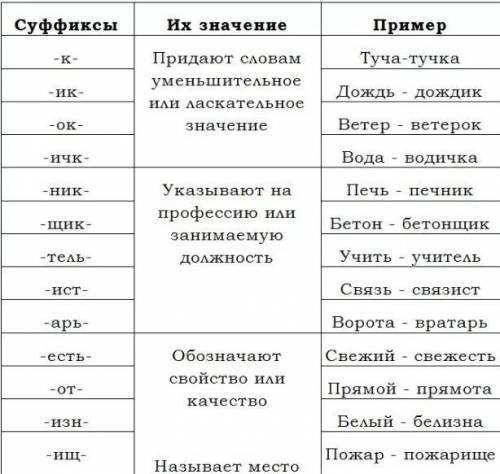 | Суффиксы | Их значение | Пример |
|---|---|---|
| -к- | Придают словам уменьшительное или ласкательное значение | Туча-тучка |
| -ик- | | Дождь - дождик |
| -ок- | | Ветер - ветерок |
| -ичк- | | Вода - водичка |
| -ник- | Указывают на профессию или занимаемую должность | Печь - печник |
| -щик- | | Бетон - бетонщик |
| -тель- | | Учить - учитель |
| -ист- | | Связь - связист |
| -арь- | | Ворота - вратарь |
| -есть- | Обозначают свойство или качество | Свежий - свежесть |
| -от- | | Прямой - прямота |
| -изн- | | Белый - белизна |
| -ищ- | Называет место | Пожар - пожарище |